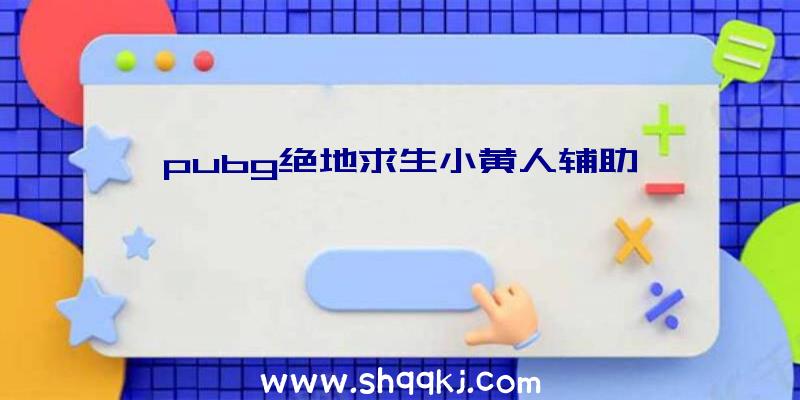 pubg绝地求生小黄人辅助

www.shqqkj.com